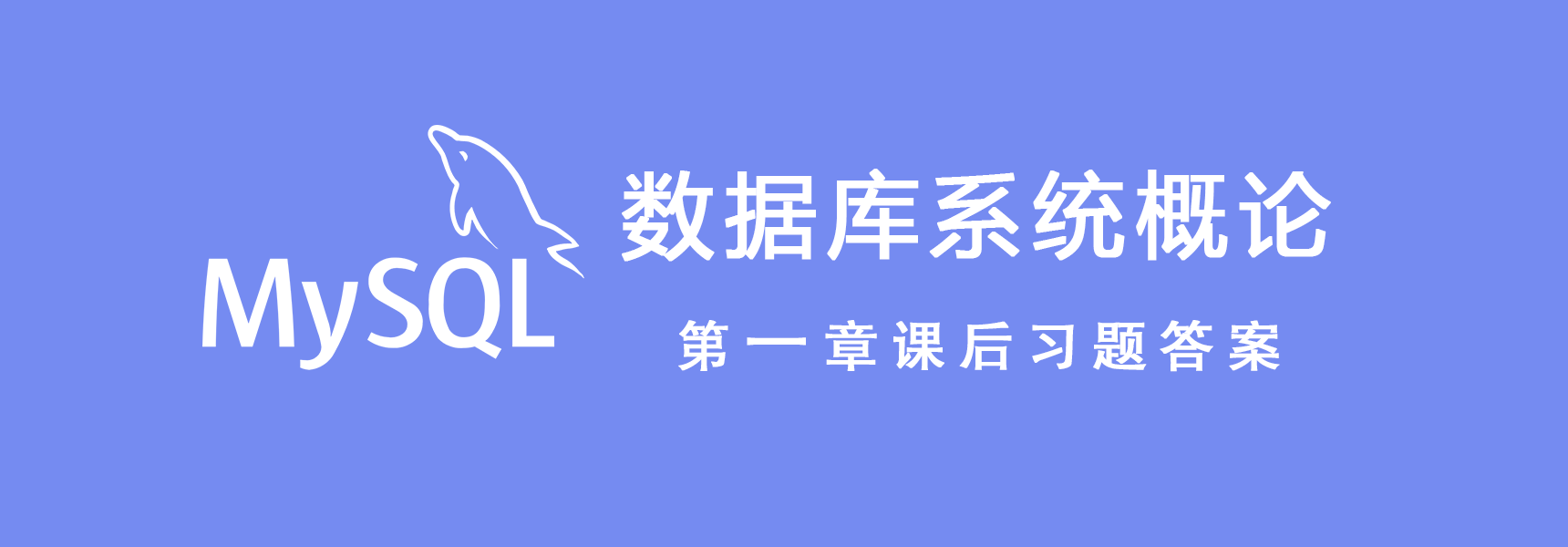 MySQL

数据库系统概论

第一章课后习题答案